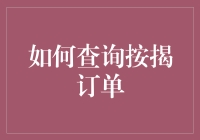 如何查询按揭订单